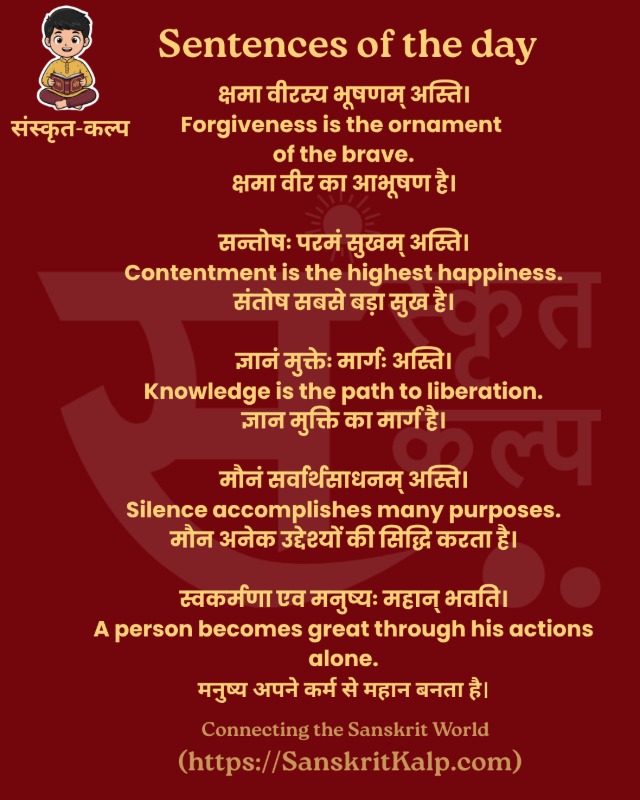 संस्कृत-कल्प

Sentences of the day

क्षमा वीरस्य भूषणम् अस्ति।
Forgiveness is the ornament of the brave.
क्षमा वीर का आभूषण है।

सन्तोषः परमं सुखम् अस्ति।
Contentment is the highest happiness.
संतोष सबसे बड़ा सुख है।

ज्ञानं मुक्तेः मार्गः अस्ति।
Knowledge is the path to liberation.
ज्ञान मुक्ति का मार्ग है।

मौनं सर्वार्थसाधनम् अस्ति।
Silence accomplishes many purposes.
मौन अनेक उद्देश्यों की सिद्धि करता है।

स्वकर्मणा एव मनुष्यः महान् भवति।
A person becomes great through his actions alone.
मनुष्य अपने कर्म से महान बनता है।

Connecting the Sanskrit World
(https://SanskritKalp.com)

संस्कृत कल्प